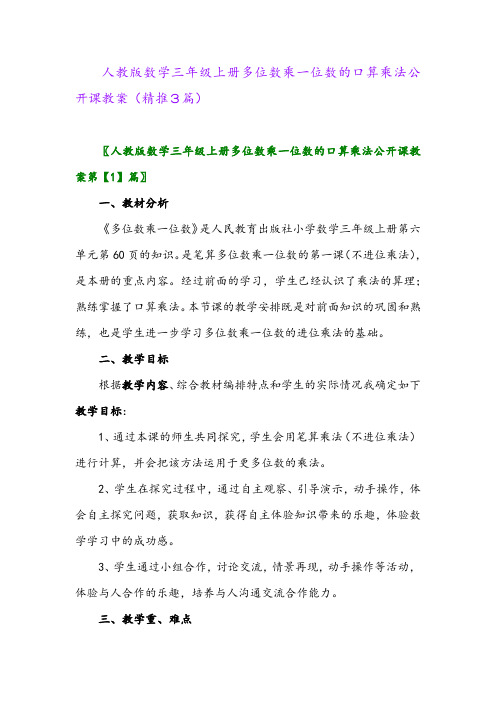 人教版数学三年级上册多位数乘一位数的口算乘法公开课教案（精推3篇）

〖人教版数学三年级上册多位数乘一位数的口算乘法公开课教案第【1】篇〗

一、教材分析

《多位数乘一位数》是人民教育出版社小学数学三年级上册第六单元第60页的知识。是笔算多位数乘一位数的第一课（不进位乘法），是本册的重点内容。经过前面的学习，学生已经认识了乘法的算理；熟练掌握了口算乘法。本节课的教学安排既是对前面知识的巩固和熟练，也是学生进一步学习多位数乘一位数的进位乘法的基础。

二、教学目标

根据教学内容、综合教材编排特点和学生的实际情况我确定如下教学目标：

1、通过本课的师生共同探究，学生会用笔算乘法（不进位乘法）进行计算，并会把该方法运用于更多位数的乘法。

2、学生在探究过程中，通过自主观察、引导演示，动手操作，体会自主探究问题，获取知识，获得自主体验知识带来的乐趣，体验数学学习中的成功感。

3、学生通过小组合作，讨论交流，情景再现，动手操作等活动，体验与人合作的乐趣，培养与人沟通交流合作能力。

三、教学重、难点